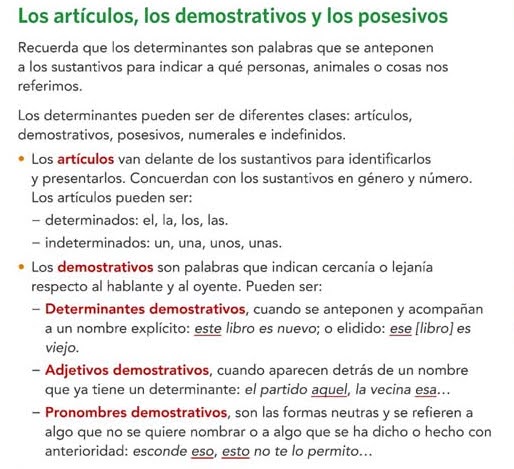 Los artículos, los demostrativos y los posesivos

Recuerda que los determinantes son palabras que se anteponen a los sustantivos para indicar a qué personas, animales o cosas nos referimos.

Los determinantes pueden ser de diferentes clases: artículos, demostrativos, posesivos, numerales e indefinidos.

• Los artículos van delante de los sustantivos para identificarlos y presentarlos. Concuerdan con los sustantivos en género y número. Los artículos pueden ser:
– determinados: el, la, los, las.
– indeterminados: un, una, unos, unas.

• Los demostrativos son palabras que indican cercanía o lejanía respecto al hablante y al oyente. Pueden ser:
– Determinantes demostrativos, cuando se anteponen y acompañan a un nombre explícito: este libro es nuevo; o elidido: ese [libro] es viejo.
– Adjetivos demostrativos, cuando aparecen detrás de un nombre que ya tiene un determinante: el partido aquel, la vecina esa…
– Pronombres demostrativos, son las formas neutras y se refieren a algo que no se quiere nombrar o a algo que se ha dicho o hecho con anterioridad: esconde eso, esto no te lo permito…